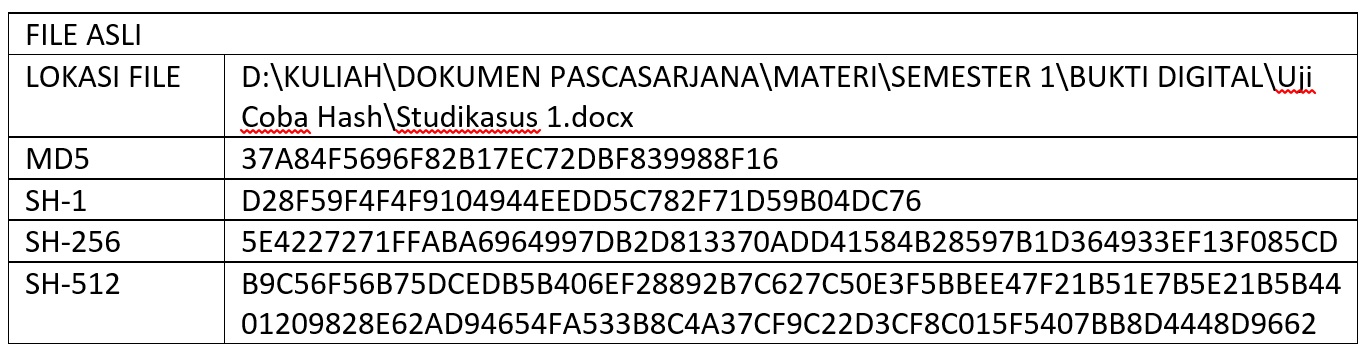 | FILE ASLI | |
|---|---|
| LOKASI FILE | D:\KULIAH\DOKUMEN PASCASARJANA\MATERI\SEMESTER 1\BUKTI DIGITAL\Uji Coba Hash\Studikasus 1.docx |
| MD5 | 37A84F5696F82B17EC72DBF839988F16 |
| SH-1 | D28F59F4F4F9104944EEDD5C782F71D59B04DC76 |
| SH-256 | 5E4227271FFABA6964997DB2D813370ADD41584B28597B1D364933EF13F085CD |
| SH-512 | B9C56F56B75DCEDB5B406EF28892B7C627C50E3F5BBEE47F21B51E7B5E21B5B4401209828E62AD94654FA533B8C4A37CF9C22D3CF8C015F5407BB8D4448D9662 |